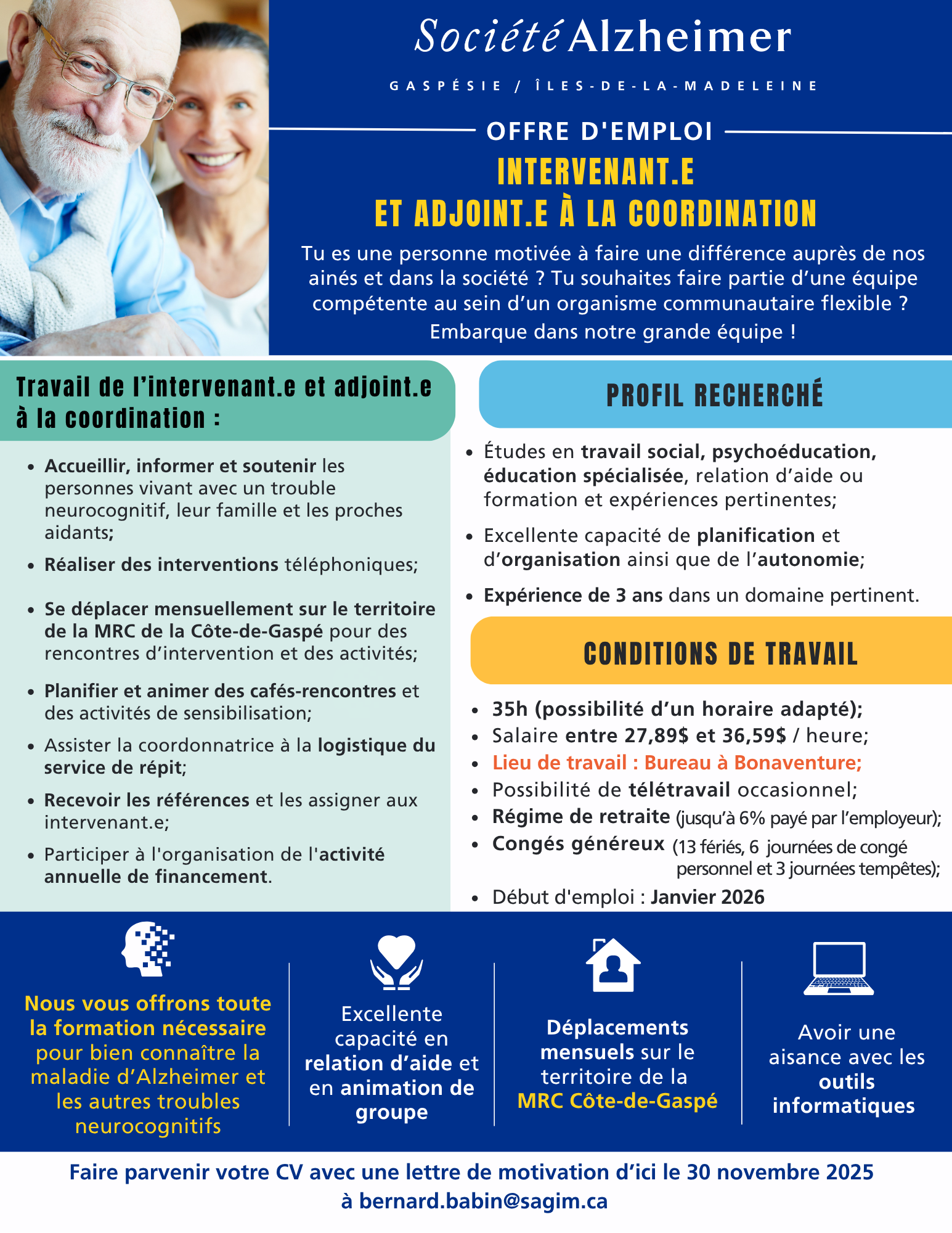 Société Alzheimer

GASPÉSIE / ÎLES-DE-LA-MADELEINE

OFFRE D'EMPLOI

INTERVENANT.E
ET ADJOINT.E À LA COORDINATION

Tu es une personne motivée à faire une différence auprès de nos ainés et dans la société ? Tu souhaites faire partie d'une équipe compétente au sein d'un organisme communautaire flexible ? Embarque dans notre grande équipe !

Travail de l'intervenant.e et adjoint.e à la coordination :

• Accueillir, informer et soutenir les personnes vivant avec un trouble neurocognitif, leur famille et les proches aidants;
• Réaliser des interventions téléphoniques;
• Se déplacer mensuellement sur le territoire de la MRC de la Côte-de-Gaspé pour des rencontres d'intervention et des activités;
• Planifier et animer des cafés-rencontres et des activités de sensibilisation;
• Assister la coordonnatrice à la logistique du service de répit;
• Recevoir les références et les assigner aux intervenant.e;
• Participer à l'organisation de l'activité annuelle de financement.

PROFIL RECHERCHÉ

• Études en travail social, psychoéducation, éducation spécialisée, relation d'aide ou formation et expériences pertinentes;
• Excellente capacité de planification et d'organisation ainsi que de l'autonomie;
• Expérience de 3 ans dans un domaine pertinent.

CONDITIONS DE TRAVAIL

• 35h (possibilité d'un horaire adapté);
• Salaire entre 27,89$ et 36,59$ / heure;
• Lieu de travail : Bureau à Bonaventure;
• Possibilité de télétravail occasionnel;
• Régime de retraite (jusqu'à 6% payé par l'employeur);
• Congés généreux (13 fériés, 6 journées de congé personnel et 3 journées tempêtes);
• Début d'emploi : Janvier 2026

Nous vous offrons toute la formation nécessaire pour bien connaître la maladie d'Alzheimer et les autres troubles neurocognitifs

Excellente capacité en relation d'aide et en animation de groupe

Déplacements mensuels sur le territoire de la MRC Côte-de-Gaspé

Avoir une aisance avec les outils informatiques

Faire parvenir votre CV avec une lettre de motivation d'ici le 30 novembre 2025 à bernard.babin@sagim.ca